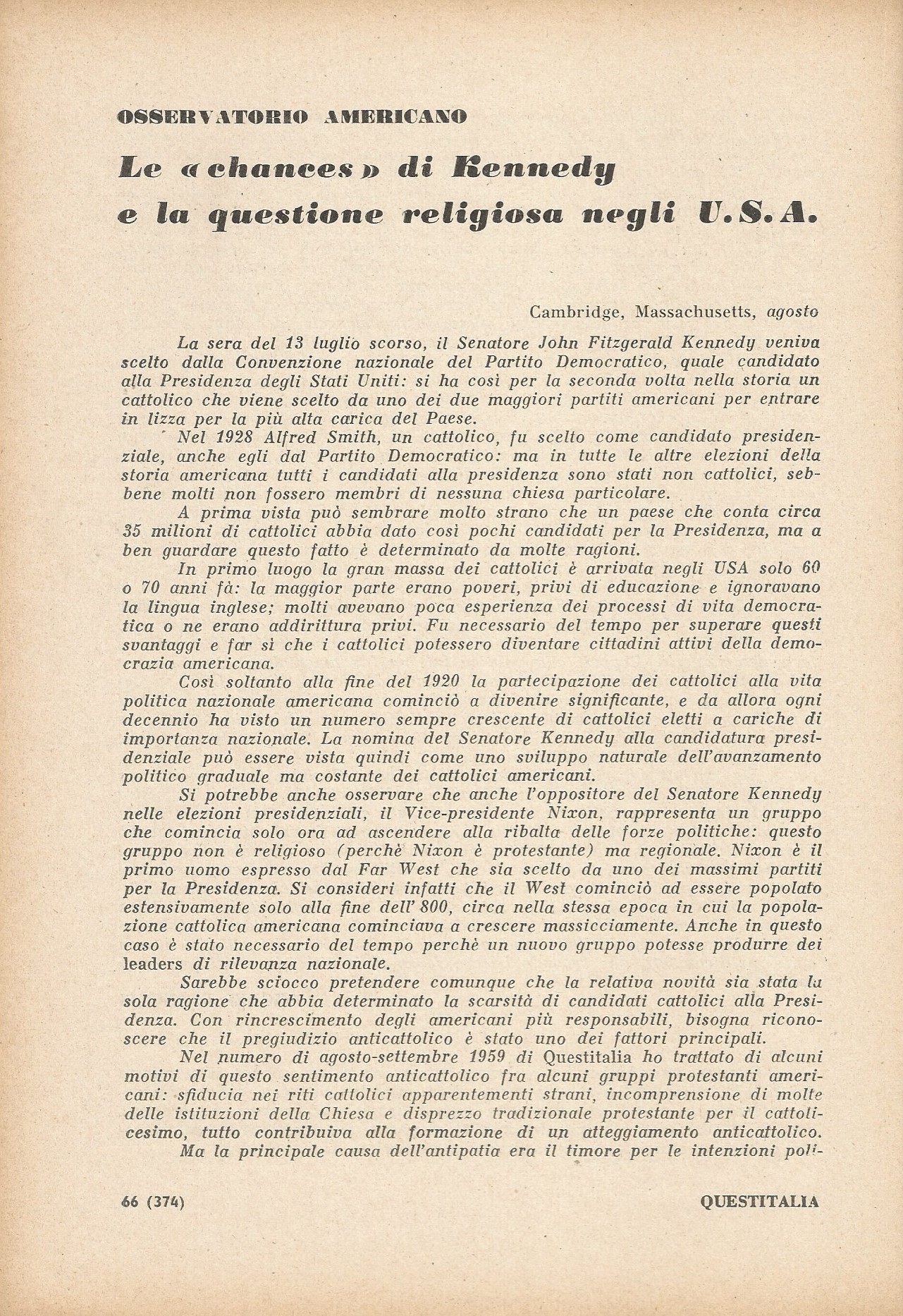 OSSERVATORIO AMERICANO

Le «chances» di Kennedy e la questione religiosa negli U.S.A.

Cambridge, Massachusetts, agosto

La sera del 13 luglio scorso, il Senatore John Fitzgerald Kennedy veniva scelto dalla Convenzione nazionale del Partito Democratico, quale candidato alla Presidenza degli Stati Uniti: si ha così per la seconda volta nella storia un cattolico che viene scelto da uno dei due maggiori partiti americani per entrare in lizza per la più alta carica del Paese.

Nel 1928 Alfred Smith, un cattolico, fu scelto come candidato presidenziale, anche egli dal Partito Democratico: ma in tutte le altre elezioni della storia americana tutti i candidati alla presidenza sono stati non cattolici, sebbene molti non fossero membri di nessuna chiesa particolare.

A prima vista può sembrare molto strano che un paese che conta circa 35 milioni di cattolici abbia dato così pochi candidati per la Presidenza, ma a ben guardare questo fatto è determinato da molte ragioni.

In primo luogo la gran massa dei cattolici è arrivata negli USA solo 60 o 70 anni fà: la maggior parte erano poveri, privi di educazione e ignoravano la lingua inglese; molti avevano poca esperienza dei processi di vita democratica o ne erano addirittura privi. Fu necessario del tempo per superare questi svantaggi e far sì che i cattolici potessero diventare cittadini attivi della democrazia americana.

Così soltanto alla fine del 1920 la partecipazione dei cattolici alla vita politica nazionale americana cominciò a divenire significante, e da allora ogni decennio ha visto un numero sempre crescente di cattolici eletti a cariche di importanza nazionale. La nomina del Senatore Kennedy alla candidatura presidenziale può essere vista quindi come uno sviluppo naturale dell'avanzamento politico graduale ma costante dei cattolici americani.

Si potrebbe anche osservare che anche l'oppositore del Senatore Kennedy nelle elezioni presidenziali, il Vice-presidente Nixon, rappresenta un gruppo che comincia solo ora ad ascendere alla ribalta delle forze politiche: questo gruppo non è religioso (perchè Nixon è protestante) ma regionale. Nixon è il primo uomo espresso dal Far West che sia scelto da uno dei massimi partiti per la Presidenza. Si consideri infatti che il West cominciò ad essere popolato estensivamente solo alla fine dell' 800, circa nella stessa epoca in cui la popolazione cattolica americana cominciava a crescere massicciamente. Anche in questo caso è stato necessario del tempo perchè un nuovo gruppo potesse produrre dei leaders di rilevanza nazionale.

Sarebbe sciocco pretendere comunque che la relativa novità sia stata la sola ragione che abbia determinato la scarsità di candidati cattolici alla Presidenza. Con rincrescimento degli americani più responsabili, bisogna riconoscere che il pregiudizio anticattolico è stato uno dei fattori principali.

Nel numero di agosto-settembre 1959 di Questitalia ho trattato di alcuni motivi di questo sentimento anticattolico fra alcuni gruppi protestanti americani: sfiducia nei riti cattolici apparentementi strani, incomprensione di molte delle istituzioni della Chiesa e disprezzo tradizionale protestante per il cattolicesimo, tutto contribuiva alla formazione di un atteggiamento anticattolico.

Ma la principale causa dell'antipatia era il timore per le intenzioni poli-

66 (374)

QUESTITALIA